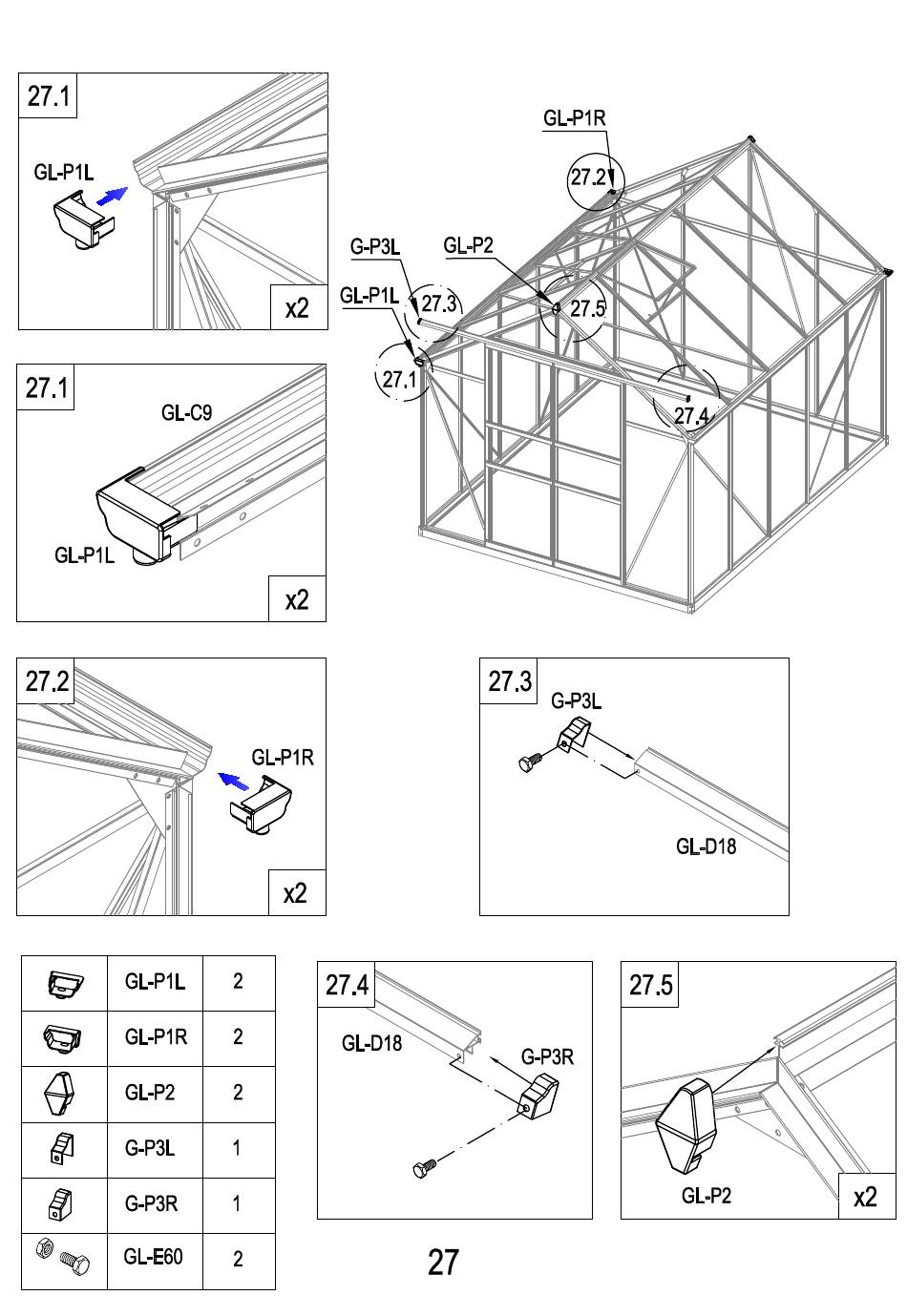 27.1

GL-P1L

x2

GL-P1R

27.2

G-P3L

GL-P2

GL-P1L

27.3

27.5

27.1

27.4

27.1

GL-C9

GL-P1L

x2

27.2

GL-P1R

x2

27.3

G-P3L

GL-D18

| | GL-P1L | 2 |
|---|---|---|
| | GL-P1R | 2 |
| | GL-P2 | 2 |
| | G-P3L | 1 |
| | G-P3R | 1 |
| | GL-E60 | 2 |

27.4

GL-D18

G-P3R

27.5

GL-P2

x2

27